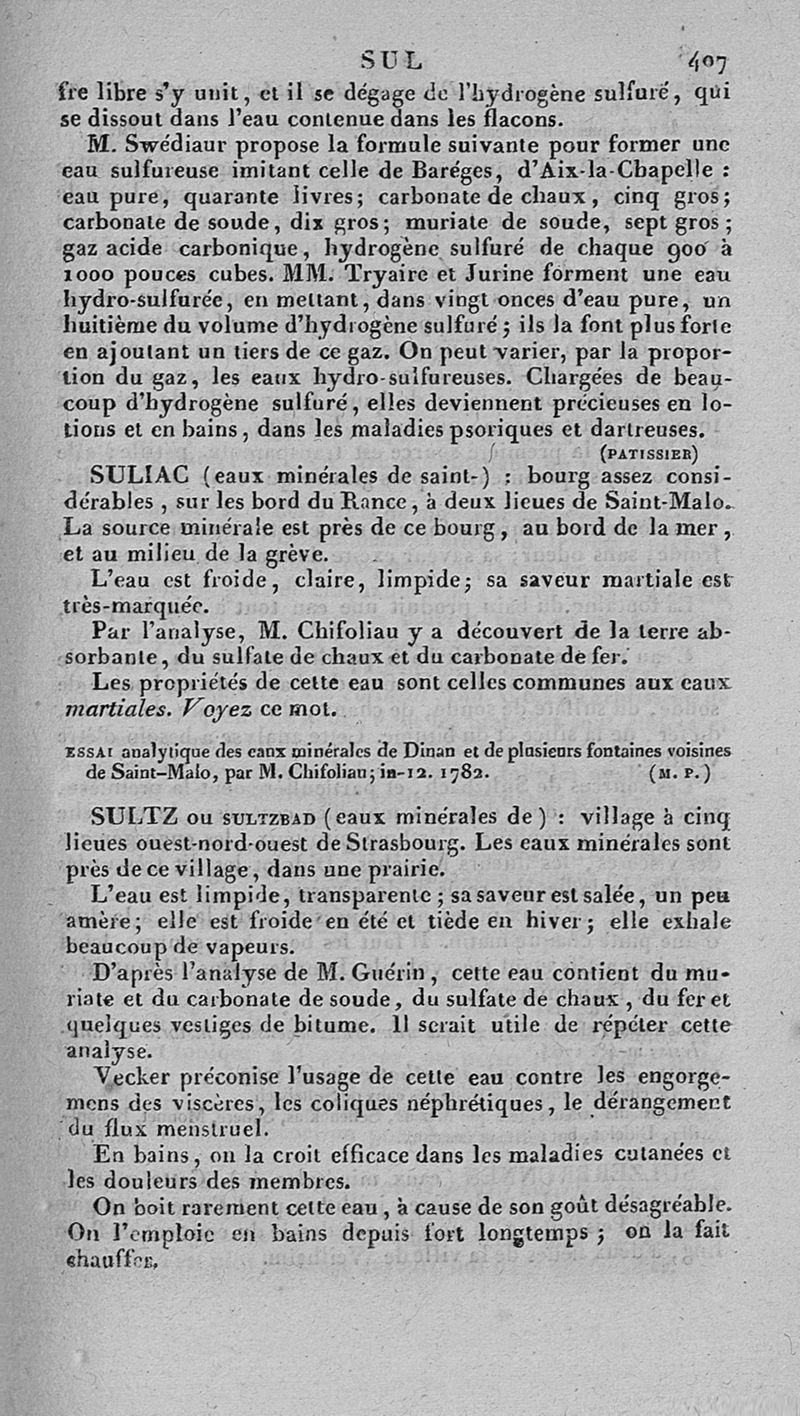 SUL 407

fre libre s'y unit, et il se dégage de l'hydrogène sulfuré, qui se dissout dans l'eau contenue dans les flacons.

M. Swédiaur propose la formule suivante pour former une eau sulfureuse imitant celle de Baréges, d'Aix-la-Chapelle : eau pure, quarante livres; carbonate de chaux, cinq gros; carbonate de soude, dix gros; muriate de soude, sept gros; gaz acide carbonique, hydrogène sulfuré de chaque 900 à 1000 pouces cubes. MM. Tryaire et Jurine forment une eau hydro-sulfurée, en mettant, dans vingt onces d'eau pure, un huitième du volume d'hydrogène sulfuré; ils la font plus forte en ajoutant un tiers de ce gaz. On peut varier, par la proportion du gaz, les eaux hydro-sulfureuses. Chargées de beaucoup d'hydrogène sulfuré, elles deviennent précieuses en lotions et en bains, dans les maladies psoriques et dartreuses.

(PATISSIER)

SULIAC (eaux minérales de saint-) : bourg assez considérables, sur les bord du Rance, à deux lieues de Saint-Malo. La source minérale est près de ce bourg, au bord de la mer, et au milieu de la grève.

L'eau est froide, claire, limpide; sa saveur martiale est très-marquée.

Par l'analyse, M. Chifoliau y a découvert de la terre absorbante, du sulfate de chaux et du carbonate de fer.

Les propriétés de cette eau sont celles communes aux eaux martiales. Voyez ce mot.

ESSAI analytique des eaux minérales de Dinan et de plusieurs fontaines voisines de Saint-Malo, par M. Chifoliau; in-12. 1782. (M. P.)

SULTZ ou SULTZBAD (eaux minérales de) : village à cinq lieues ouest-nord-ouest de Strasbourg. Les eaux minérales sont près de ce village, dans une prairie.

L'eau est limpide, transparente; sa saveur est salée, un peu amère; elle est froide en été et tiède en hiver; elle exhale beaucoup de vapeurs.

D'après l'analyse de M. Guérin, cette eau contient du muriate et du carbonate de soude, du sulfate de chaux, du fer et quelques vestiges de bitume. Il serait utile de répéter cette analyse.

Vecker préconise l'usage de cette eau contre les engorgemens des viscères, les coliques néphrétiques, le dérangement du flux menstruel.

En bains, on la croit efficace dans les maladies cutanées et les douleurs des membres.

On boit rarement cette eau, à cause de son goût désagréable. On l'emploie en bains depuis fort longtemps; on la fait chauffer.